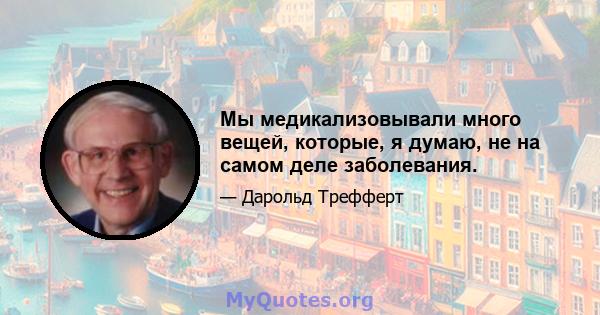 Мы медикализовывали много вещей, которые, я думаю, не на самом деле заболевания.

— Дарольд Трефферт

MyQuotes.org